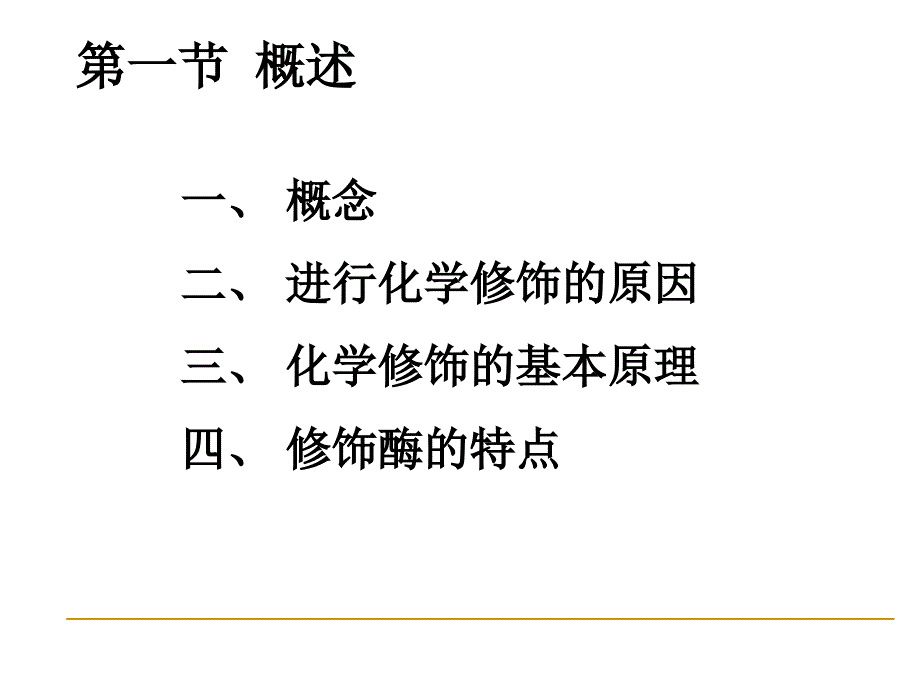 第一节 概述

一、 概念

二、 进行化学修饰的原因

三、 化学修饰的基本原理

四、 修饰酶的特点